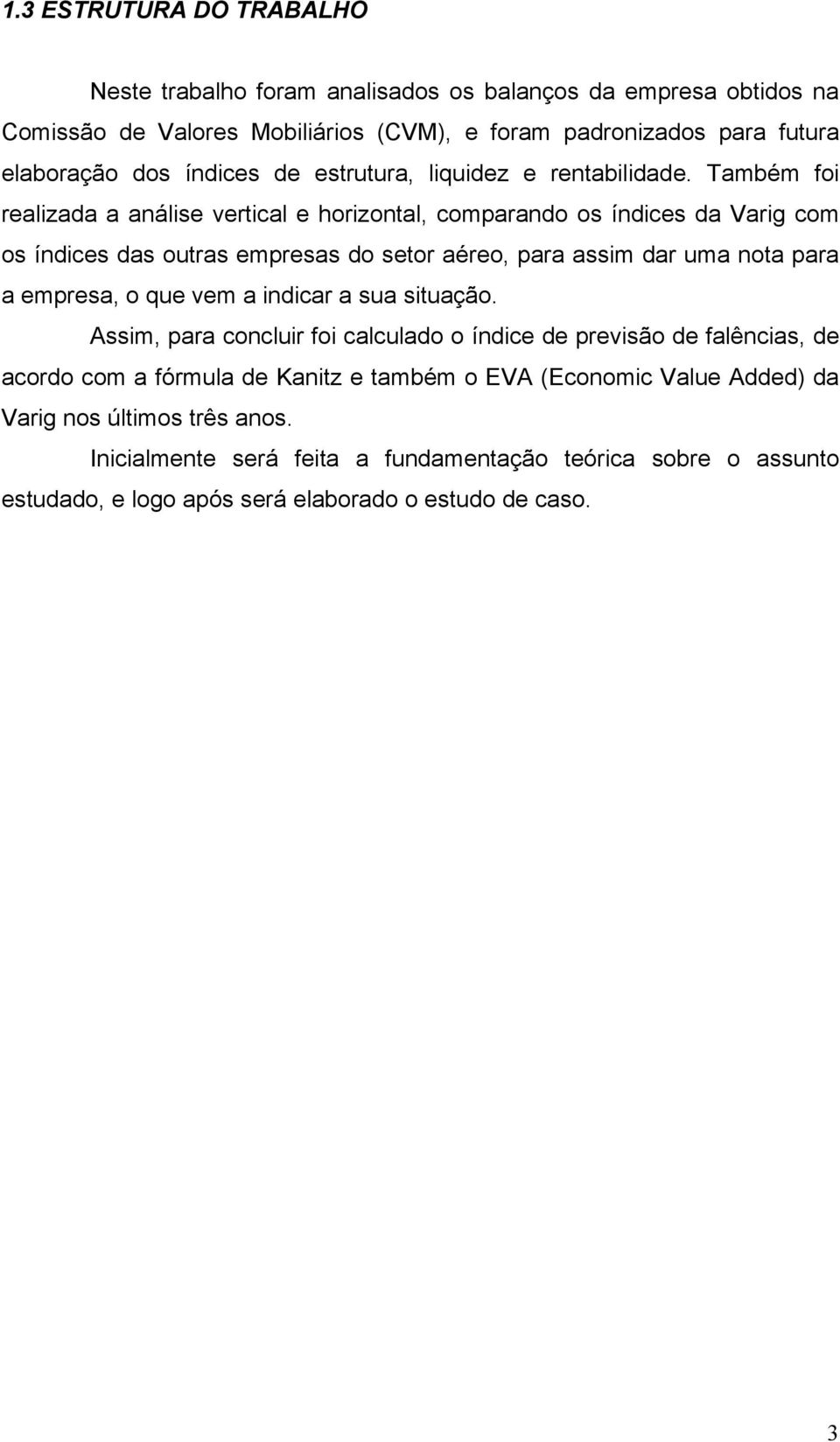 1.3 ESTRUTURA DO TRABALHO

Neste trabalho foram analisados os balanços da empresa obtidos na Comissão de Valores Mobiliários (CVM), e foram padronizados para futura elaboração dos índices de estrutura, liquidez e rentabilidade. Também foi realizada a análise vertical e horizontal, comparando os índices da Varig com os índices das outras empresas do setor aéreo, para assim dar uma nota para a empresa, o que vem a indicar a sua situação.

Assim, para concluir foi calculado o índice de previsão de falências, de acordo com a fórmula de Kanitz e também o EVA (Economic Value Added) da Varig nos últimos três anos.

Inicialmente será feita a fundamentação teórica sobre o assunto estudado, e logo após será elaborado o estudo de caso.

3